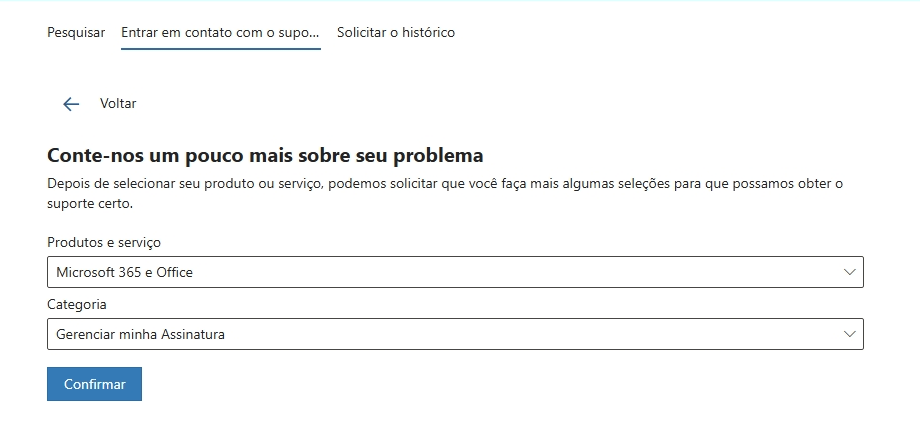 Pesquisar Entrar em contato com o supo... Solicitar o histórico

Voltar

Conte-nos um pouco mais sobre seu problema

Depois de selecionar seu produto ou serviço, podemos solicitar que você faça mais algumas seleções para que possamos obter o suporte certo.

Produtos e serviço

Microsoft 365 e Office

Categoria

Gerenciar minha Assinatura

Confirmar